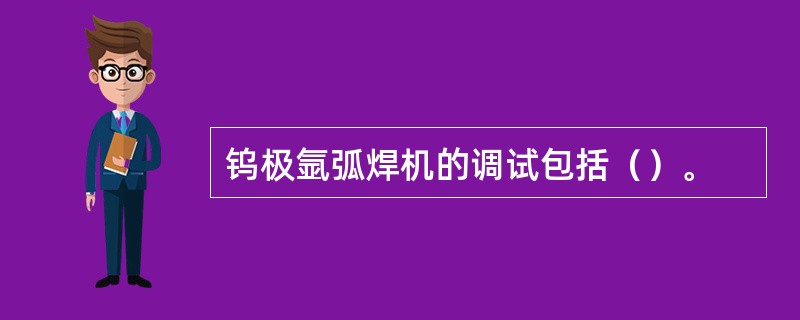 钨极氩弧焊机的调试包括（）。